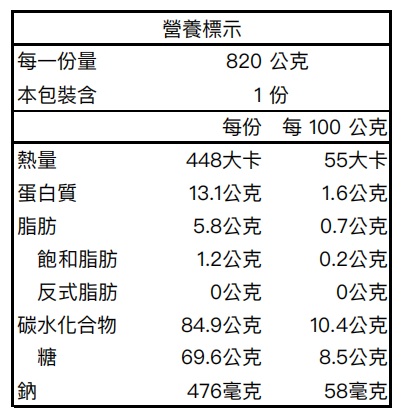 營養標示

每一份量 820公克
本包裝含 1份

| | 每份 | 每100公克 |
|---|---|---|
| 熱量 | 448大卡 | 55大卡 |
| 蛋白質 | 13.1公克 | 1.6公克 |
| 脂肪 | 5.8公克 | 0.7公克 |
| 飽和脂肪 | 1.2公克 | 0.2公克 |
| 反式脂肪 | 0公克 | 0公克 |
| 碳水化合物 | 84.9公克 | 10.4公克 |
| 糖 | 69.6公克 | 8.5公克 |
| 鈉 | 476毫克 | 58毫克 |